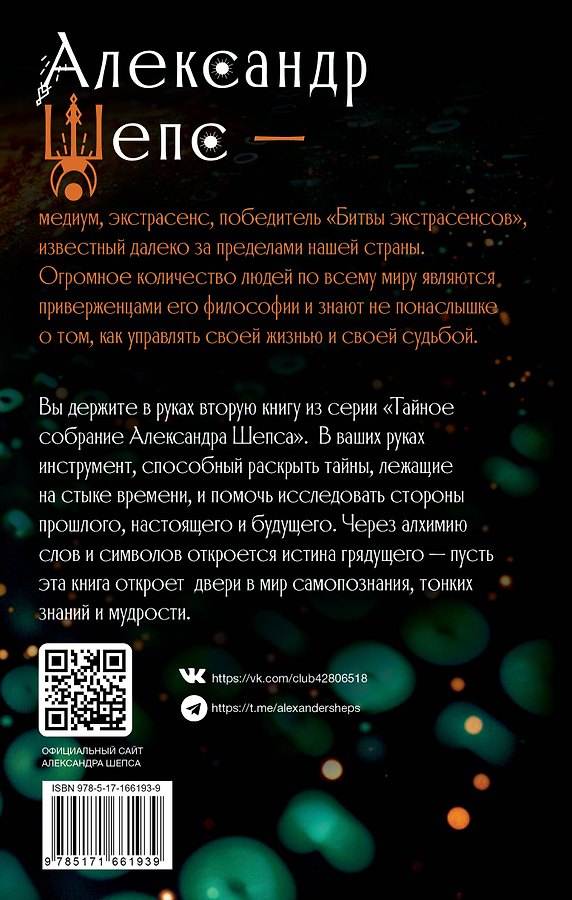 Александр
Шепс —

медиум, экстрасенс, победитель «Битвы экстрасенсов», известный далеко за пределами нашей страны. Огромное количество людей по всему миру являются приверженцами его философии и знают не понаслышке о том, как управлять своей жизнью и своей судьбой.

Вы держите в руках вторую книгу из серии «Тайное собрание Александра Шепса». В ваших руках инструмент, способный раскрыть тайны, лежащие на стыке времени, и помочь исследовать стороны прошлого, настоящего и будущего. Через алхимию слов и символов откроется истина грядущего — пусть эта книга откроет двери в мир самопознания, тонких знаний и мудрости.

https://vk.com/club42806518

https://t.me/alexandersheps

ОФИЦИАЛЬНЫЙ САЙТ
АЛЕКСАНДРА ШЕПСА

ISBN 978-5-17-166193-9

9 785171 661939